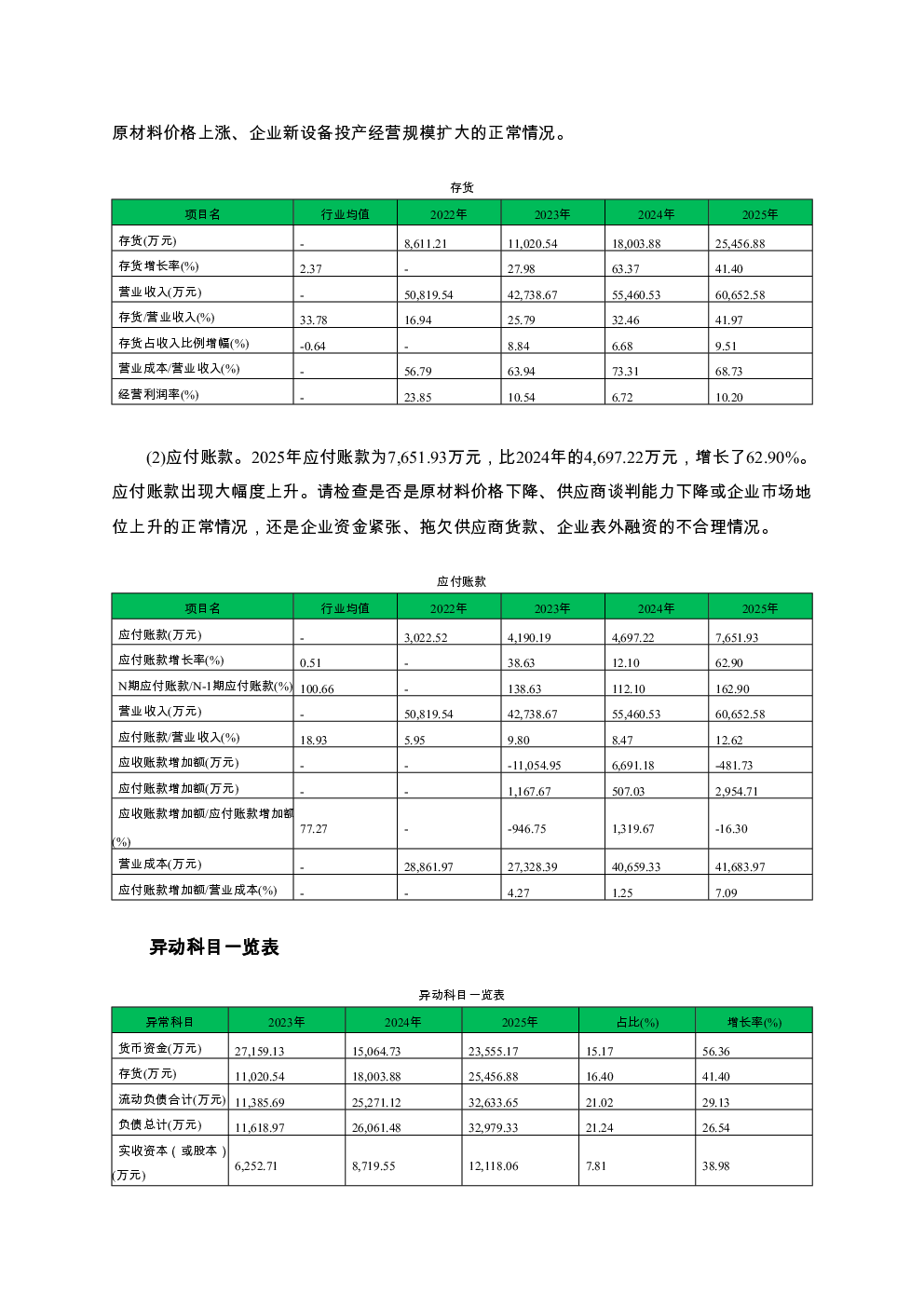 原材料价格上涨、企业新设备投产经营规模扩大的正常情况。

存货

| 项目名 | 行业均值 | 2022年 | 2023年 | 2024年 | 2025年 |
|---|---|---|---|---|---|
| 存货(万元) | - | 8,611.21 | 11,020.54 | 18,003.88 | 25,456.88 |
| 存货增长率(%) | 2.37 | - | 27.98 | 63.37 | 41.40 |
| 营业收入(万元) | - | 50,819.54 | 42,738.67 | 55,460.53 | 60,652.58 |
| 存货/营业收入(%) | 33.78 | 16.94 | 25.79 | 32.46 | 41.97 |
| 存货占收入比例增幅(%) | -0.64 | - | 8.84 | 6.68 | 9.51 |
| 营业成本/营业收入(%) | - | 56.79 | 63.94 | 73.31 | 68.73 |
| 经营利润率(%) | - | 23.85 | 10.54 | 6.72 | 10.20 |

(2)应付账款。2025年应付账款为7,651.93万元，比2024年的4,697.22万元，增长了62.90%。应付账款出现大幅度上升。请检查是否是原材料价格下降、供应商谈判能力下降或企业市场地位上升的正常情况，还是企业资金紧张、拖欠供应商货款、企业表外融资的不合理情况。

应付账款

| 项目名 | 行业均值 | 2022年 | 2023年 | 2024年 | 2025年 |
|---|---|---|---|---|---|
| 应付账款(万元) | - | 3,022.52 | 4,190.19 | 4,697.22 | 7,651.93 |
| 应付账款增长率(%) | 0.51 | - | 38.63 | 12.10 | 62.90 |
| N期应付账款/N-1期应付账款(%) | 100.66 | - | 138.63 | 112.10 | 162.90 |
| 营业收入(万元) | - | 50,819.54 | 42,738.67 | 55,460.53 | 60,652.58 |
| 应付账款/营业收入(%) | 18.93 | 5.95 | 9.80 | 8.47 | 12.62 |
| 应收账款增加额(万元) | - | - | -11,054.95 | 6,691.18 | -481.73 |
| 应付账款增加额(万元) | - | - | 1,167.67 | 507.03 | 2,954.71 |
| 应收账款增加额/应付账款增加额(%) | 77.27 | - | -946.75 | 1,319.67 | -16.30 |
| 营业成本(万元) | - | 28,861.97 | 27,328.39 | 40,659.33 | 41,683.97 |
| 应付账款增加额/营业成本(%) | - | - | 4.27 | 1.25 | 7.09 |

异动科目一览表

异动科目一览表

| 异常科目 | 2023年 | 2024年 | 2025年 | 占比(%) | 增长率(%) |
|---|---|---|---|---|---|
| 货币资金(万元) | 27,159.13 | 15,064.73 | 23,555.17 | 15.17 | 56.36 |
| 存货(万元) | 11,020.54 | 18,003.88 | 25,456.88 | 16.40 | 41.40 |
| 流动负债合计(万元) | 11,385.69 | 25,271.12 | 32,633.65 | 21.02 | 29.13 |
| 负债总计(万元) | 11,618.97 | 26,061.48 | 32,979.33 | 21.24 | 26.54 |
| 实收资本（或股本）(万元) | 6,252.71 | 8,719.55 | 12,118.06 | 7.81 | 38.98 |